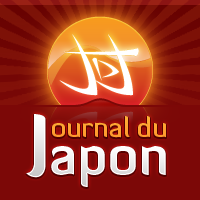 JDJ

Journal du Japon